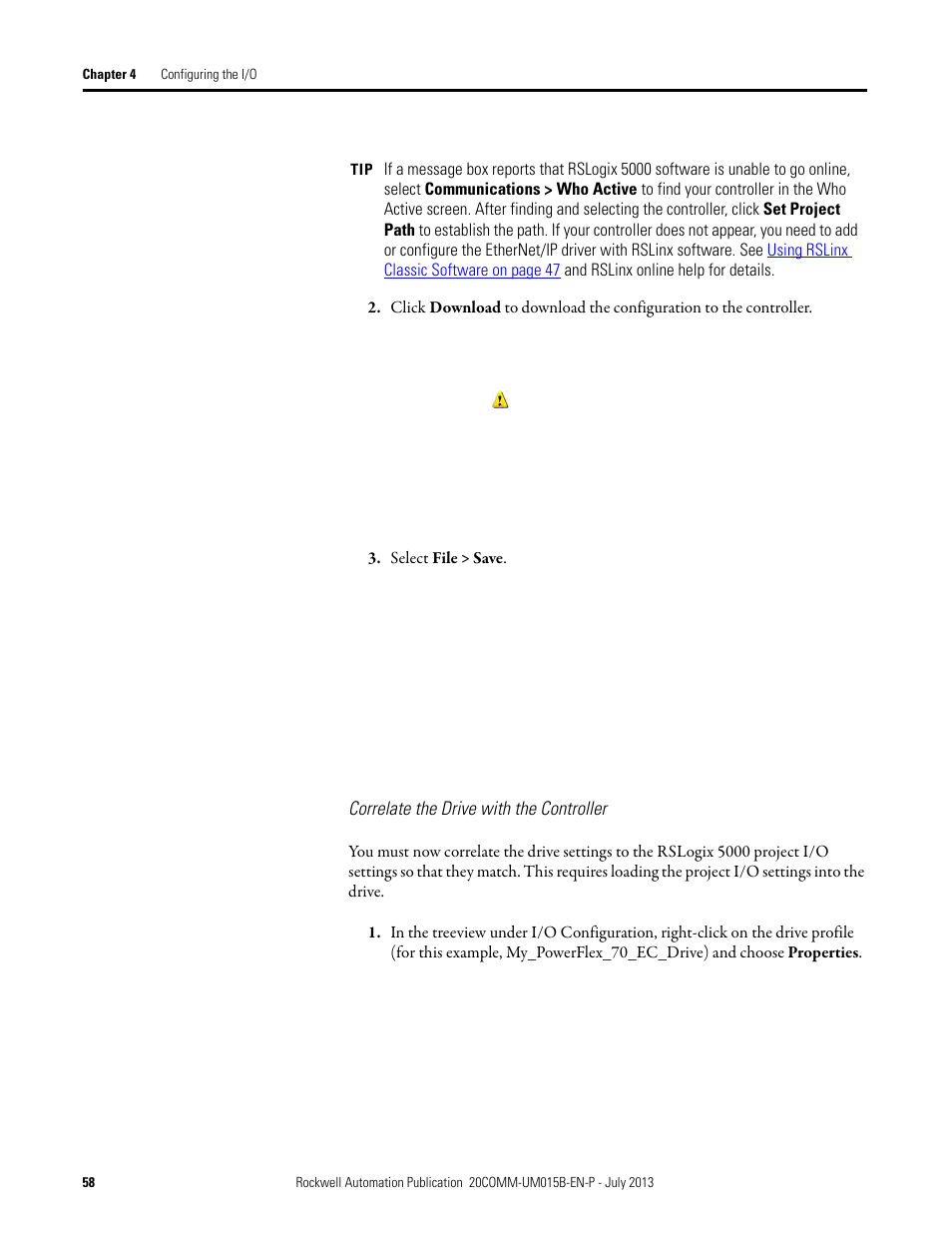 Chapter 4 Configuring the I/O

TIP If a message box reports that RSLogix 5000 software is unable to go online, select Communications > Who Active to find your controller in the Who Active screen. After finding and selecting the controller, click Set Project Path to establish the path. If your controller does not appear, you need to add or configure the EtherNet/IP driver with RSLinx software. See Using RSLinx Classic Software on page 47 and RSLinx online help for details.

2. Click Download to download the configuration to the controller.

3. Select File > Save.

Correlate the Drive with the Controller

You must now correlate the drive settings to the RSLogix 5000 project I/O settings so that they match. This requires loading the project I/O settings into the drive.

1. In the treeview under I/O Configuration, right-click on the drive profile (for this example, My_PowerFlex_70_EC_Drive) and choose Properties.

58 Rockwell Automation Publication 20COMM-UM015B-EN-P - July 2013